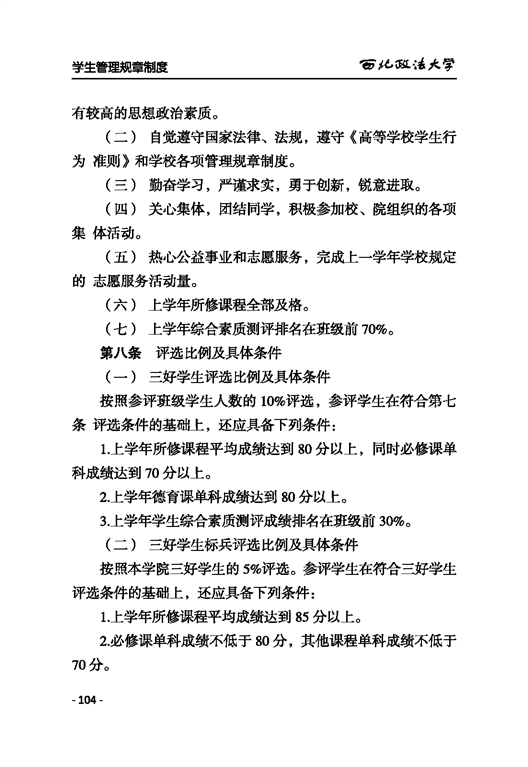 学生管理规章制度　　西北政法大学

有较高的思想政治素质。

（二） 自觉遵守国家法律、法规，遵守《高等学校学生行为 准则》和学校各项管理规章制度。

（三） 勤奋学习，严谨求实，勇于创新，锐意进取。

（四） 关心集体，团结同学，积极参加校、院组织的各项集 体活动。

（五） 热心公益事业和志愿服务，完成上一学年学校规定的 志愿服务活动量。

（六） 上学年所修课程全部及格。

（七） 上学年综合素质测评排名在班级前 70%。

第八条　评选比例及具体条件

（一） 三好学生评选比例及具体条件

按照参评班级学生人数的 10%评选，参评学生在符合第七条 评选条件的基础上，还应具备下列条件：

1.上学年所修课程平均成绩达到 80 分以上，同时必修课单科成绩达到 70 分以上。

2.上学年德育课单科成绩达到 80 分以上。

3.上学年学生综合素质测评成绩排名在班级前 30%。

（二） 三好学生标兵评选比例及具体条件

按照本学院三好学生的 5%评选。参评学生在符合三好学生评选条件的基础上，还应具备下列条件：

1.上学年所修课程平均成绩达到 85 分以上。

2.必修课单科成绩不低于 80 分，其他课程单科成绩不低于 70 分。

- 104 -